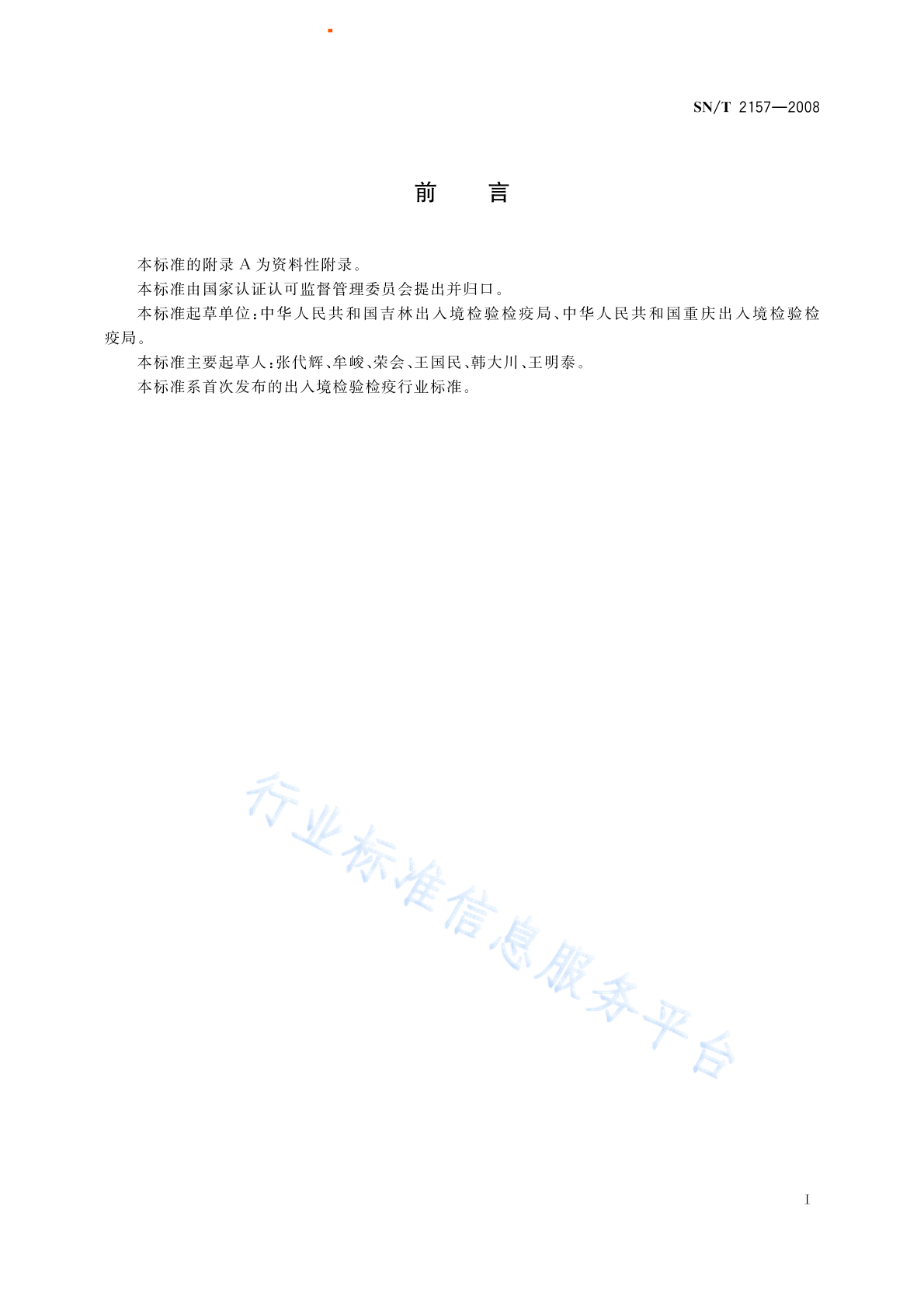 SN/T 2157—2008

前 言

本标准的附录 A 为资料性附录。

本标准由国家认证认可监督管理委员会提出并归口。

本标准起草单位：中华人民共和国吉林出入境检验检疫局、中华人民共和国重庆出入境检验检疫局。

本标准主要起草人：张代辉、牟峻、荣会、王国民、韩大川、王明泰。

本标准系首次发布的出入境检验检疫行业标准。

行业标准信息服务平台

I